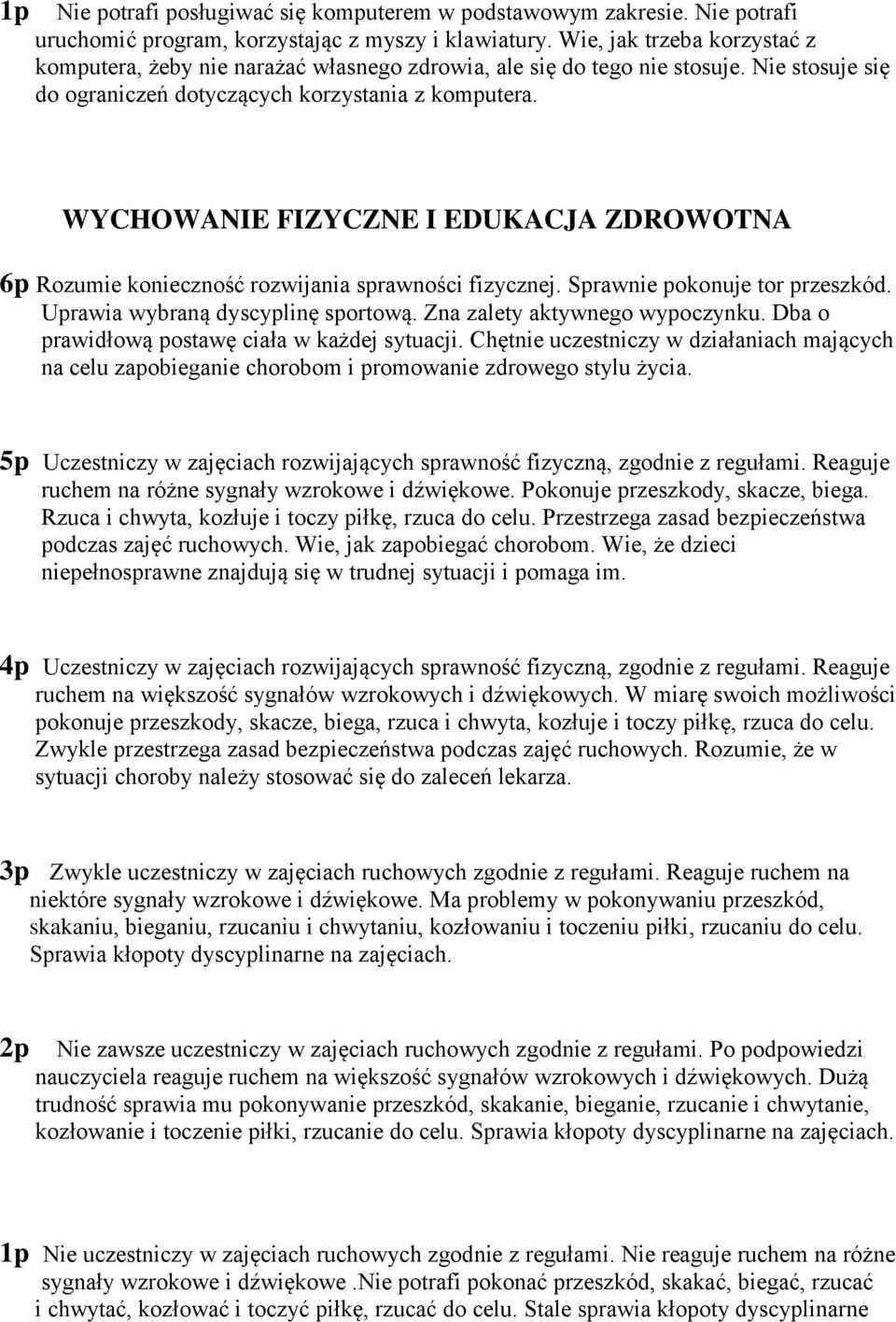 1p Nie potrafi posługiwać się komputerem w podstawowym zakresie. Nie potrafi uruchomić program, korzystając z myszy i klawiatury. Wie, jak trzeba korzystać z komputera, żeby nie narażać własnego zdrowia, ale się do tego nie stosuje. Nie stosuje się do ograniczeń dotyczących korzystania z komputera.

WYCHOWANIE FIZYCZNE I EDUKACJA ZDROWOTNA

6p Rozumie konieczność rozwijania sprawności fizycznej. Sprawnie pokonuje tor przeszkód. Uprawia wybraną dyscyplinę sportową. Zna zalety aktywnego wypoczynku. Dba o prawidłową postawę ciała w każdej sytuacji. Chętnie uczestniczy w działaniach mających na celu zapobieganie chorobom i promowanie zdrowego stylu życia.

5p Uczestniczy w zajęciach rozwijających sprawność fizyczną, zgodnie z regułami. Reaguje ruchem na różne sygnały wzrokowe i dźwiękowe. Pokonuje przeszkody, skacze, biega. Rzuca i chwyta, kozłuje i toczy piłkę, rzuca do celu. Przestrzega zasad bezpieczeństwa podczas zajęć ruchowych. Wie, jak zapobiegać chorobom. Wie, że dzieci niepełnosprawne znajdują się w trudnej sytuacji i pomaga im.

4p Uczestniczy w zajęciach rozwijających sprawność fizyczną, zgodnie z regułami. Reaguje ruchem na większość sygnałów wzrokowych i dźwiękowych. W miarę swoich możliwości pokonuje przeszkody, skacze, biega, rzuca i chwyta, kozłuje i toczy piłkę, rzuca do celu. Zwykle przestrzega zasad bezpieczeństwa podczas zajęć ruchowych. Rozumie, że w sytuacji choroby należy stosować się do zaleceń lekarza.

3p Zwykle uczestniczy w zajęciach ruchowych zgodnie z regułami. Reaguje ruchem na niektóre sygnały wzrokowe i dźwiękowe. Ma problemy w pokonywaniu przeszkód, skakaniu, bieganiu, rzucaniu i chwytaniu, kozłowaniu i toczeniu piłki, rzucaniu do celu. Sprawia kłopoty dyscyplinarne na zajęciach.

2p Nie zawsze uczestniczy w zajęciach ruchowych zgodnie z regułami. Po podpowiedzi nauczyciela reaguje ruchem na większość sygnałów wzrokowych i dźwiękowych. Dużą trudność sprawia mu pokonywanie przeszkód, skakanie, bieganie, rzucanie i chwytanie, kozłowanie i toczenie piłki, rzucanie do celu. Sprawia kłopoty dyscyplinarne na zajęciach.

1p Nie uczestniczy w zajęciach ruchowych zgodnie z regułami. Nie reaguje ruchem na różne sygnały wzrokowe i dźwiękowe .Nie potrafi pokonać przeszkód, skakać, biegać, rzucać i chwytać, kozłować i toczyć piłkę, rzucać do celu. Stale sprawia kłopoty dyscyplinarne